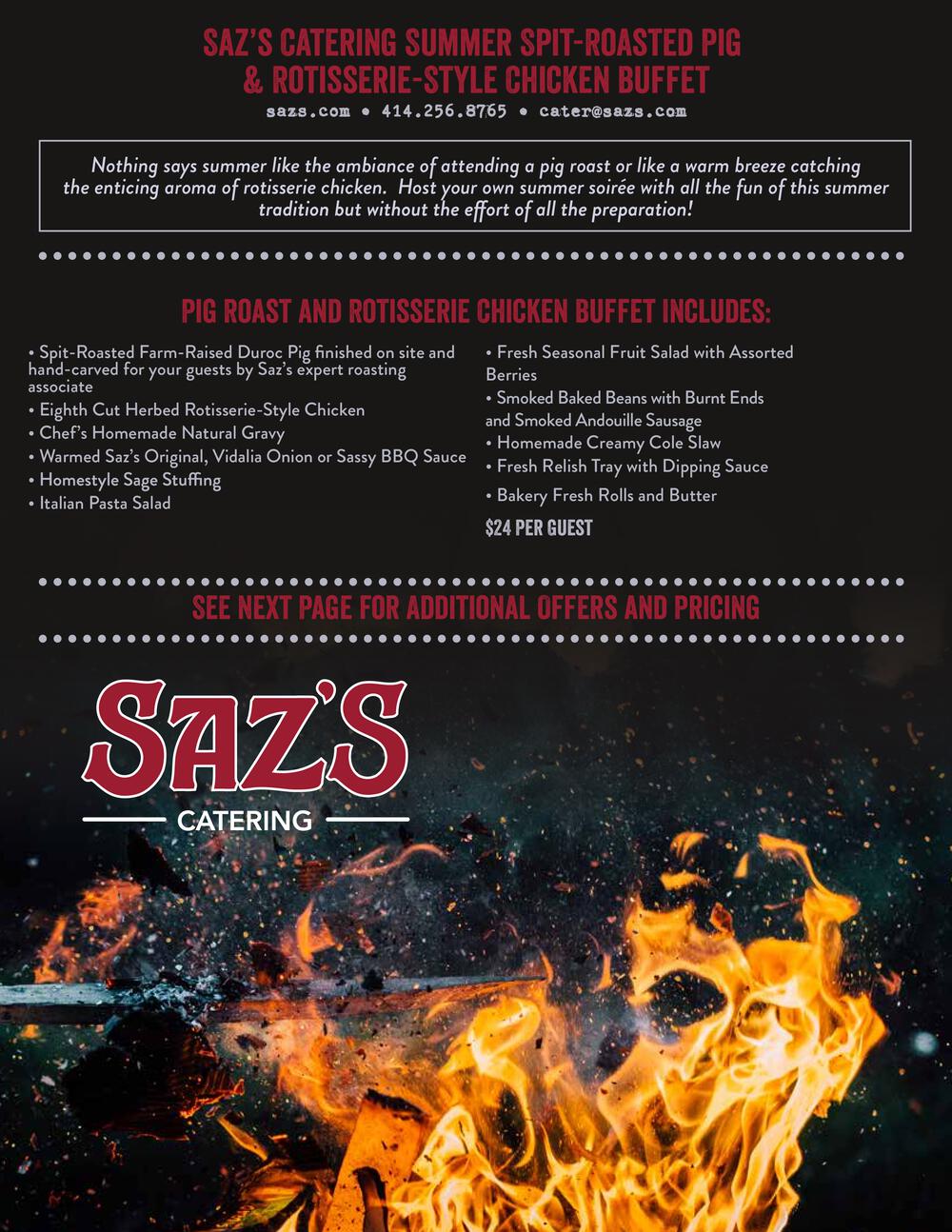 SAZ'S CATERING SUMMER SPIT-ROASTED PIG & ROTISSERIE-STYLE CHICKEN BUFFET

sazs.com • 414.256.8765 • cater@sazs.com

Nothing says summer like the ambiance of attending a pig roast or like a warm breeze catching the enticing aroma of rotisserie chicken. Host your own summer soirée with all the fun of this summer tradition but without the effort of all the preparation!

PIG ROAST AND ROTISSERIE CHICKEN BUFFET INCLUDES:

• Spit-Roasted Farm-Raised Duroc Pig finished on site and hand-carved for your guests by Saz's expert roasting associate
• Eighth Cut Herbed Rotisserie-Style Chicken
• Chef's Homemade Natural Gravy
• Warmed Saz's Original, Vidalia Onion or Sassy BBQ Sauce
• Homestyle Sage Stuffing
• Italian Pasta Salad

• Fresh Seasonal Fruit Salad with Assorted Berries
• Smoked Baked Beans with Burnt Ends and Smoked Andouille Sausage
• Homemade Creamy Cole Slaw
• Fresh Relish Tray with Dipping Sauce
• Bakery Fresh Rolls and Butter

$24 PER GUEST

SEE NEXT PAGE FOR ADDITIONAL OFFERS AND PRICING

SAZ'S
CATERING